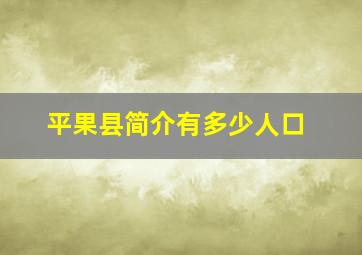 平果县简介有多少人口